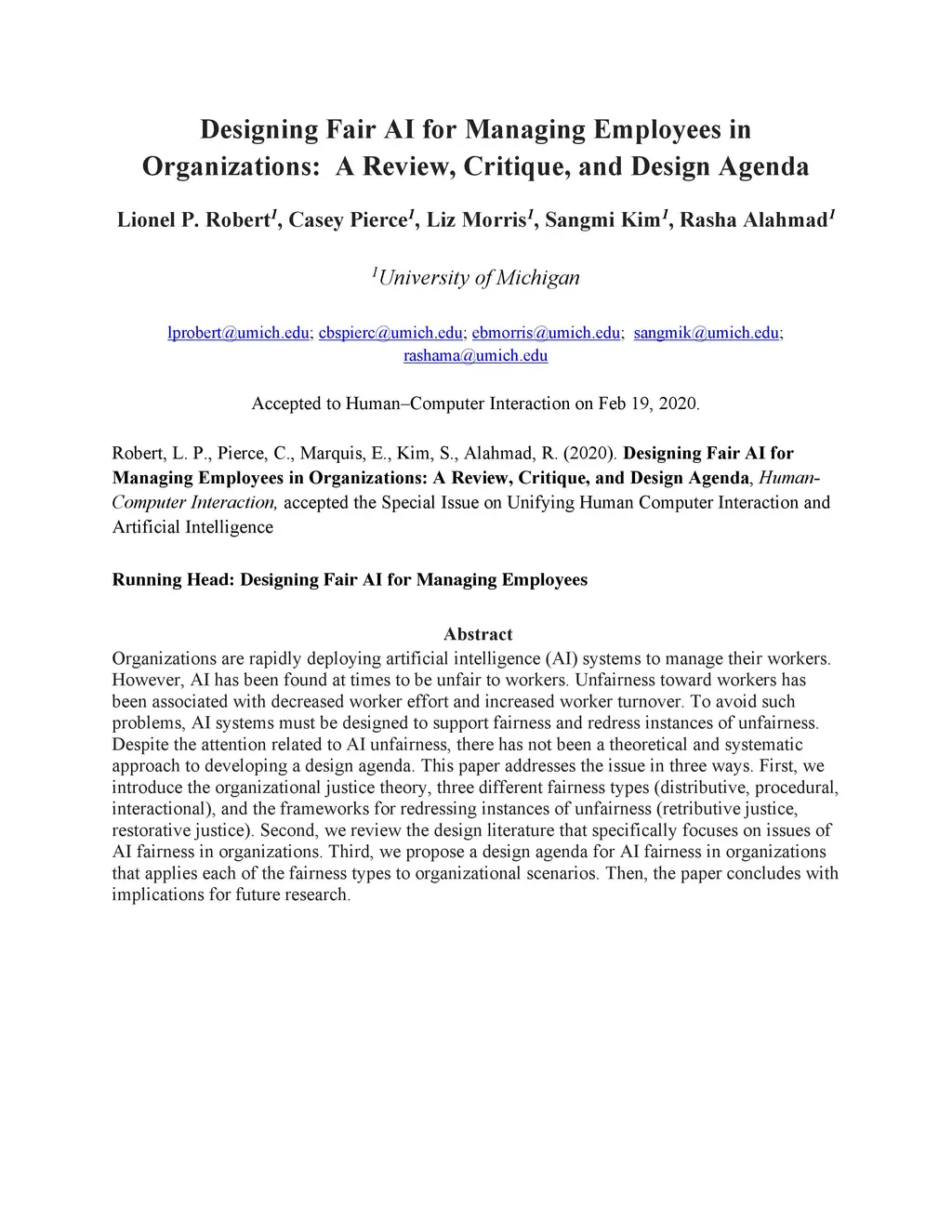 Designing Fair AI for Managing Employees in Organizations: A Review, Critique, and Design Agenda

Lionel P. Robert$^1$, Casey Pierce$^1$, Liz Morris$^1$, Sangmi Kim$^1$, Rasha Alahmad$^1$

$^1$University of Michigan

lprobert@umich.edu; cbspierc@umich.edu; ebmorris@umich.edu; sangmik@umich.edu; rashama@umich.edu

Accepted to Human–Computer Interaction on Feb 19, 2020.

Robert, L. P., Pierce, C., Marquis, E., Kim, S., Alahmad, R. (2020). Designing Fair AI for Managing Employees in Organizations: A Review, Critique, and Design Agenda, Human-Computer Interaction, accepted the Special Issue on Unifying Human Computer Interaction and Artificial Intelligence

Running Head: Designing Fair AI for Managing Employees

Abstract
Organizations are rapidly deploying artificial intelligence (AI) systems to manage their workers. However, AI has been found at times to be unfair to workers. Unfairness toward workers has been associated with decreased worker effort and increased worker turnover. To avoid such problems, AI systems must be designed to support fairness and redress instances of unfairness. Despite the attention related to AI unfairness, there has not been a theoretical and systematic approach to developing a design agenda. This paper addresses the issue in three ways. First, we introduce the organizational justice theory, three different fairness types (distributive, procedural, interactional), and the frameworks for redressing instances of unfairness (retributive justice, restorative justice). Second, we review the design literature that specifically focuses on issues of AI fairness in organizations. Third, we propose a design agenda for AI fairness in organizations that applies each of the fairness types to organizational scenarios. Then, the paper concludes with implications for future research.